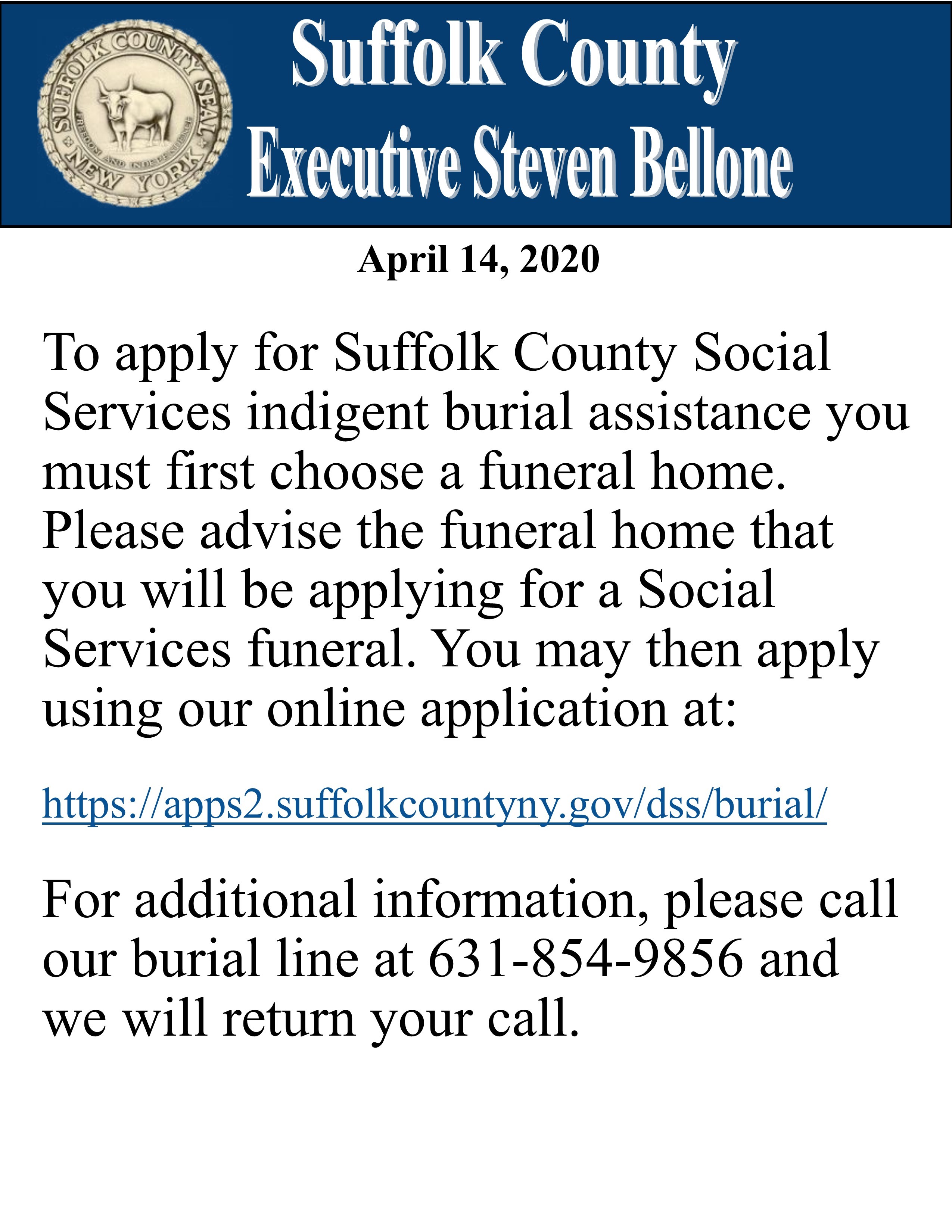 SUFFOLK COUNTY SEAL
FREEDOM AND INDEPENDENCE
NEW YORK

Suffolk County
Executive Steven Bellone

April 14, 2020

To apply for Suffolk County Social Services indigent burial assistance you must first choose a funeral home. Please advise the funeral home that you will be applying for a Social Services funeral. You may then apply using our online application at:

https://apps2.suffolkcountyny.gov/dss/burial/

For additional information, please call our burial line at 631-854-9856 and we will return your call.